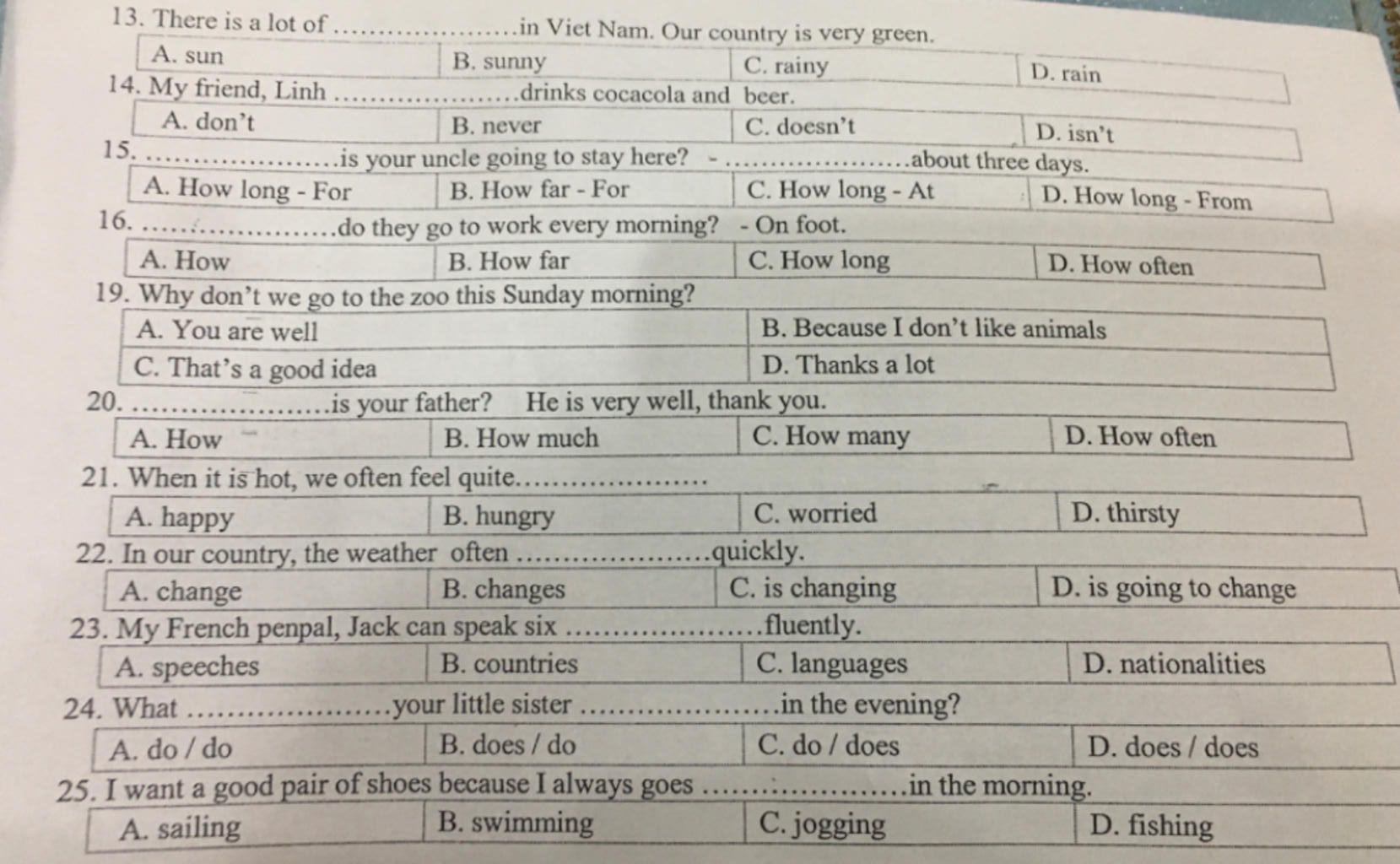 13. There is a lot of ......................in Viet Nam. Our country is very green.

| A. sun | B. sunny | C. rainy | D. rain |
|---|---|---|---|

14. My friend, Linh ......................drinks cocacola and beer.

| A. don't | B. never | C. doesn't | D. isn't |
|---|---|---|---|

15. ......................is your uncle going to stay here? - ......................about three days.

| A. How long - For | B. How far - For | C. How long - At | D. How long - From |
|---|---|---|---|

16. ......................do they go to work every morning? - On foot.

| A. How | B. How far | C. How long | D. How often |
|---|---|---|---|

19. Why don't we go to the zoo this Sunday morning?

| A. You are well | B. Because I don't like animals |
|---|---|
| C. That's a good idea | D. Thanks a lot |

20. ......................is your father? He is very well, thank you.

| A. How | B. How much | C. How many | D. How often |
|---|---|---|---|

21. When it is hot, we often feel quite......................

| A. happy | B. hungry | C. worried | D. thirsty |
|---|---|---|---|

22. In our country, the weather often ......................quickly.

| A. change | B. changes | C. is changing | D. is going to change |
|---|---|---|---|

23. My French penpal, Jack can speak six ......................fluently.

| A. speeches | B. countries | C. languages | D. nationalities |
|---|---|---|---|

24. What ......................your little sister ......................in the evening?

| A. do / do | B. does / do | C. do / does | D. does / does |
|---|---|---|---|

25. I want a good pair of shoes because I always goes ......................in the morning.

| A. sailing | B. swimming | C. jogging | D. fishing |
|---|---|---|---|